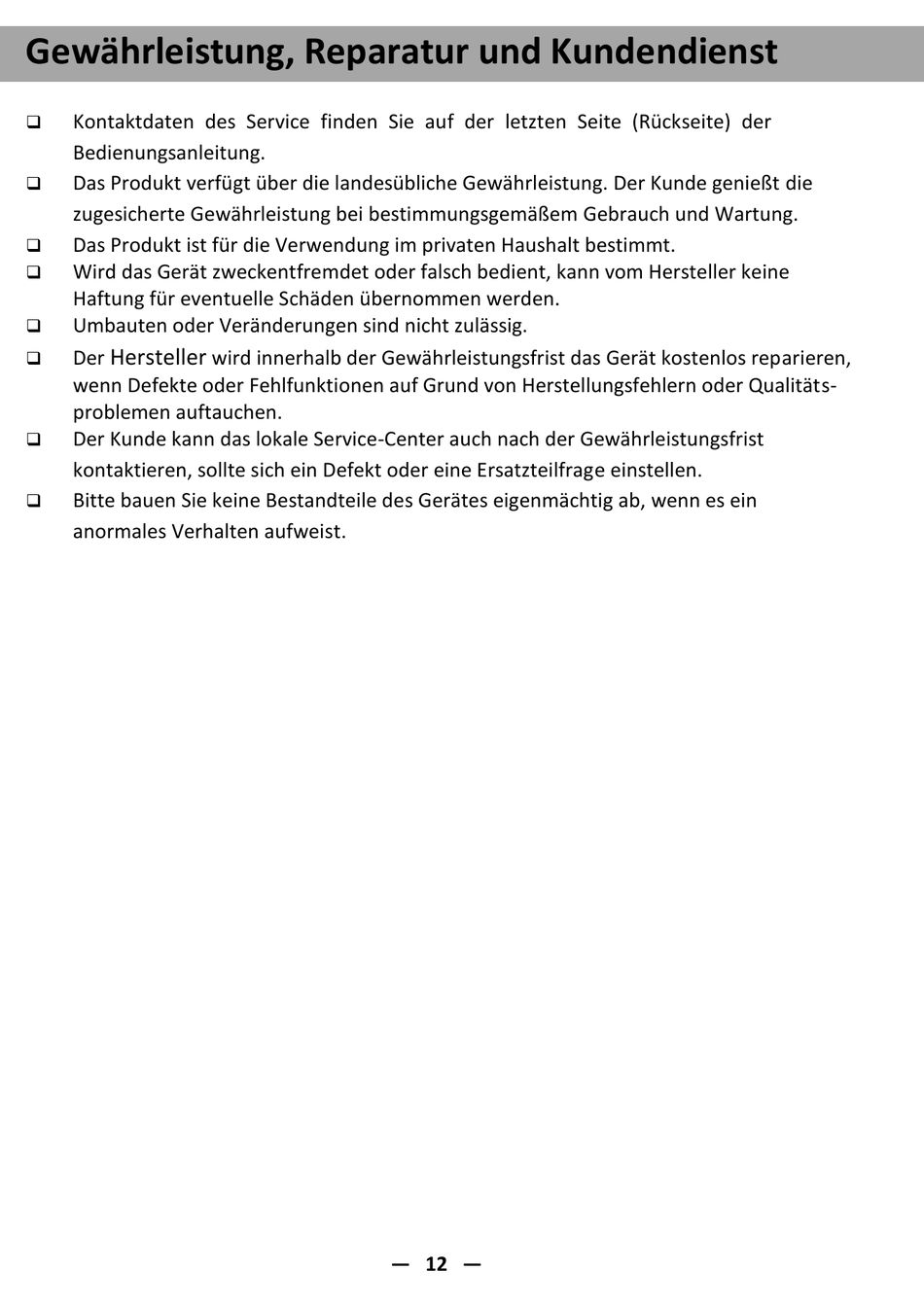 Gewährleistung, Reparatur und Kundendienst

❑ Kontaktdaten des Service finden Sie auf der letzten Seite (Rückseite) der Bedienungsanleitung.

❑ Das Produkt verfügt über die landesübliche Gewährleistung. Der Kunde genießt die zugesicherte Gewährleistung bei bestimmungsgemäßem Gebrauch und Wartung.

❑ Das Produkt ist für die Verwendung im privaten Haushalt bestimmt.

❑ Wird das Gerät zweckentfremdet oder falsch bedient, kann vom Hersteller keine Haftung für eventuelle Schäden übernommen werden.

❑ Umbauten oder Veränderungen sind nicht zulässig.

❑ Der Hersteller wird innerhalb der Gewährleistungsfrist das Gerät kostenlos reparieren, wenn Defekte oder Fehlfunktionen auf Grund von Herstellungsfehlern oder Qualitätsproblemen auftauchen.

❑ Der Kunde kann das lokale Service-Center auch nach der Gewährleistungsfrist kontaktieren, sollte sich ein Defekt oder eine Ersatzteilfrage einstellen.

❑ Bitte bauen Sie keine Bestandteile des Gerätes eigenmächtig ab, wenn es ein anormales Verhalten aufweist.

— 12 —